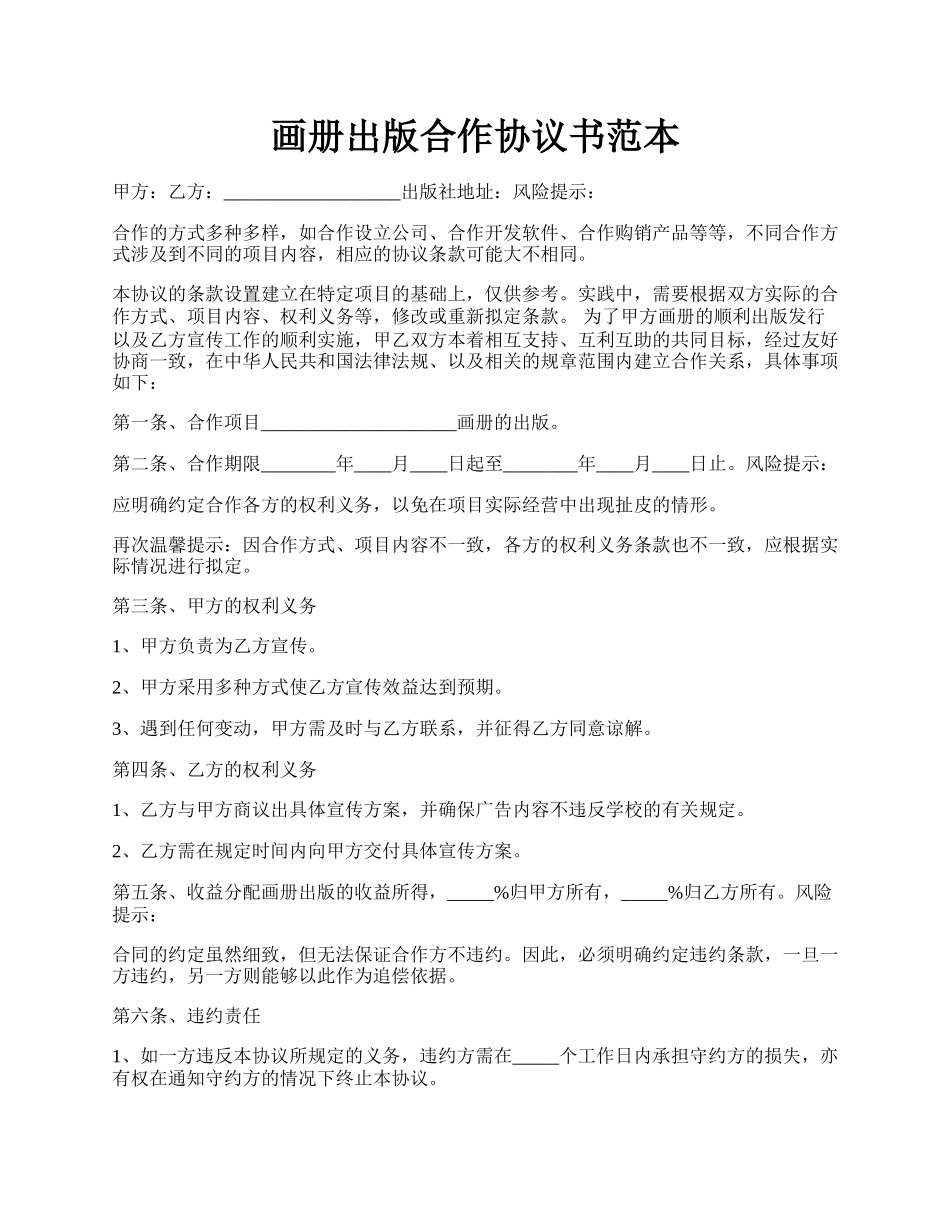 画册出版合作协议书范本

甲方：乙方：___________________出版社地址：风险提示：

合作的方式多种多样，如合作设立公司、合作开发软件、合作购销产品等等，不同合作方式涉及到不同的项目内容，相应的协议条款可能大不相同。

本协议的条款设置建立在特定项目的基础上，仅供参考。实践中，需要根据双方实际的合作方式、项目内容、权利义务等，修改或重新拟定条款。 为了甲方画册的顺利出版发行以及乙方宣传工作的顺利实施，甲乙双方本着相互支持、互利互助的共同目标，经过友好协商一致，在中华人民共和国法律法规、以及相关的规章范围内建立合作关系，具体事项如下：

第一条、合作项目_____________________画册的出版。

第二条、合作期限________年____月____日起至________年____月____日止。风险提示：

应明确约定合作各方的权利义务，以免在项目实际经营中出现扯皮的情形。

再次温馨提示：因合作方式、项目内容不一致，各方的权利义务条款也不一致，应根据实际情况进行拟定。

第三条、甲方的权利义务

1、甲方负责为乙方宣传。

2、甲方采用多种方式使乙方宣传效益达到预期。

3、遇到任何变动，甲方需及时与乙方联系，并征得乙方同意谅解。

第四条、乙方的权利义务

1、乙方与甲方商议出具体宣传方案，并确保广告内容不违反学校的有关规定。

2、乙方需在规定时间内向甲方交付具体宣传方案。

第五条、收益分配画册出版的收益所得，_____%归甲方所有，_____%归乙方所有。风险提示：

合同的约定虽然细致，但无法保证合作方不违约。因此，必须明确约定违约条款，一旦一方违约，另一方则能够以此作为追偿依据。

第六条、违约责任

1、如一方违反本协议所规定的义务，违约方需在_____个工作日内承担守约方的损失，亦有权在通知守约方的情况下终止本协议。